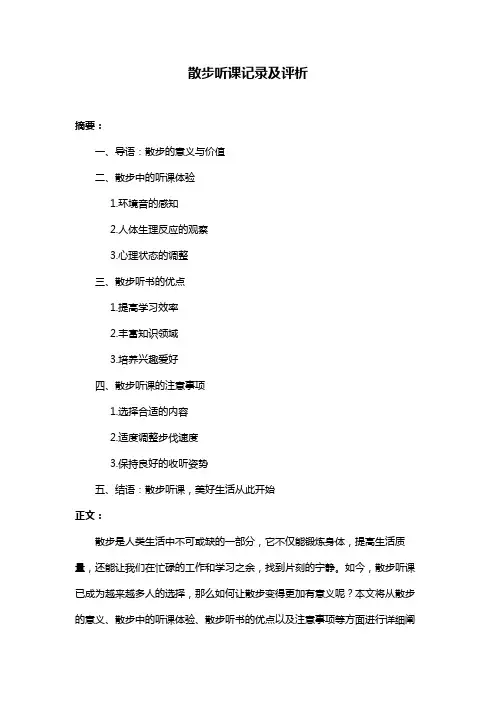 散步听课记录及评析

摘要：

一、导语：散步的意义与价值

二、散步中的听课体验

1.环境音的感知

2.人体生理反应的观察

3.心理状态的调整

三、散步听书的优点

1.提高学习效率

2.丰富知识领域

3.培养兴趣爱好

四、散步听课的注意事项

1.选择合适的内容

2.适度调整步伐速度

3.保持良好的收听姿势

五、结语：散步听课，美好生活从此开始

正文：

散步是人类生活中不可或缺的一部分，它不仅能锻炼身体，提高生活质量，还能让我们在忙碌的工作和学习之余，找到片刻的宁静。如今，散步听课已成为越来越多人的选择，那么如何让散步变得更加有意义呢？本文将从散步的意义、散步中的听课体验、散步听书的优点以及注意事项等方面进行详细阐